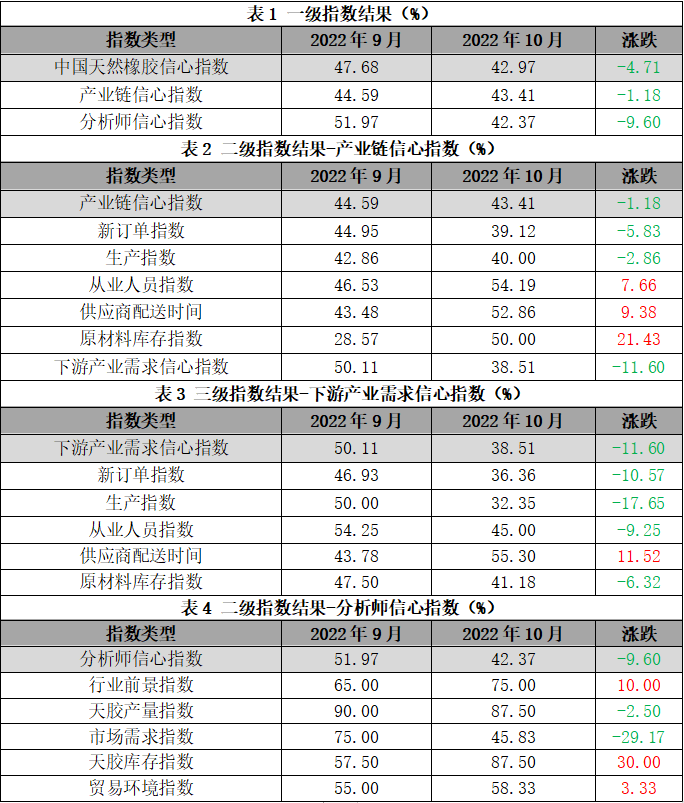 表1 一级指数结果（%）

| 指数类型 | 2022年9月 | 2022年10月 | 涨跌 |
|---|---|---|---|
| 中国天然橡胶信心指数 | 47.68 | 42.97 | -4.71 |
| 产业链信心指数 | 44.59 | 43.41 | -1.18 |
| 分析师信心指数 | 51.97 | 42.37 | -9.60 |

表2 二级指数结果-产业链信心指数（%）

| 指数类型 | 2022年9月 | 2022年10月 | 涨跌 |
|---|---|---|---|
| 产业链信心指数 | 44.59 | 43.41 | -1.18 |
| 新订单指数 | 44.95 | 39.12 | -5.83 |
| 生产指数 | 42.86 | 40.00 | -2.86 |
| 从业人员指数 | 46.53 | 54.19 | 7.66 |
| 供应商配送时间 | 43.48 | 52.86 | 9.38 |
| 原材料库存指数 | 28.57 | 50.00 | 21.43 |
| 下游产业需求信心指数 | 50.11 | 38.51 | -11.60 |

表3 三级指数结果-下游产业需求信心指数（%）

| 指数类型 | 2022年9月 | 2022年10月 | 涨跌 |
|---|---|---|---|
| 下游产业需求信心指数 | 50.11 | 38.51 | -11.60 |
| 新订单指数 | 46.93 | 36.36 | -10.57 |
| 生产指数 | 50.00 | 32.35 | -17.65 |
| 从业人员指数 | 54.25 | 45.00 | -9.25 |
| 供应商配送时间 | 43.78 | 55.30 | 11.52 |
| 原材料库存指数 | 47.50 | 41.18 | -6.32 |

表4 二级指数结果-分析师信心指数（%）

| 指数类型 | 2022年9月 | 2022年10月 | 涨跌 |
|---|---|---|---|
| 分析师信心指数 | 51.97 | 42.37 | -9.60 |
| 行业前景指数 | 65.00 | 75.00 | 10.00 |
| 天胶产量指数 | 90.00 | 87.50 | -2.50 |
| 市场需求指数 | 75.00 | 45.83 | -29.17 |
| 天胶库存指数 | 57.50 | 87.50 | 30.00 |
| 贸易环境指数 | 55.00 | 58.33 | 3.33 |